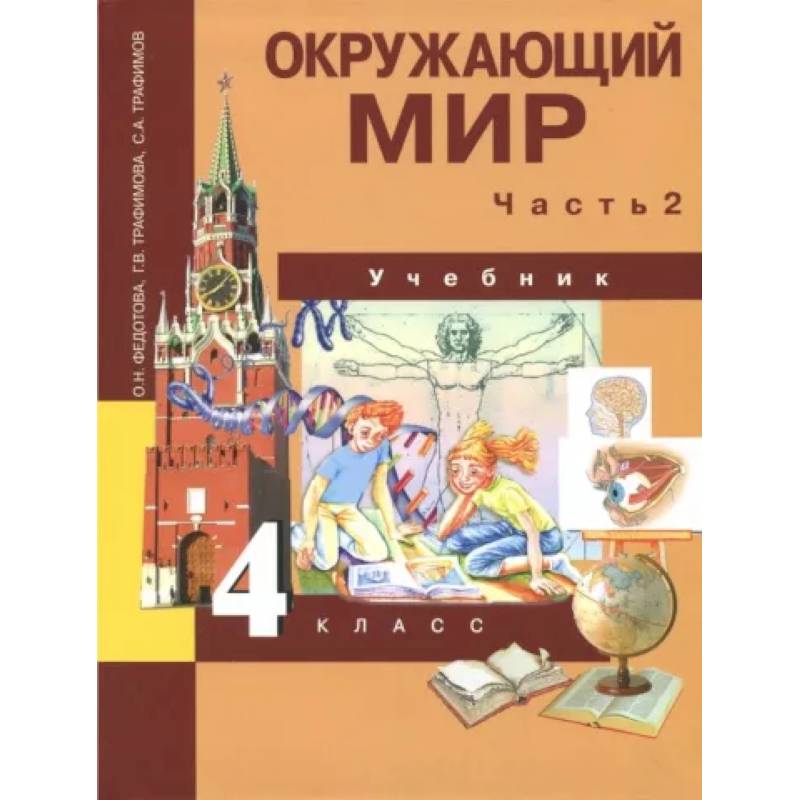 О.Н. ФЕДОТОВА, Г.В. ТРАФИМОВА, С.А. ТРАФИМОВ

ОКРУЖАЮЩИЙ МИР

Часть 2

Учебник

4 КЛАСС